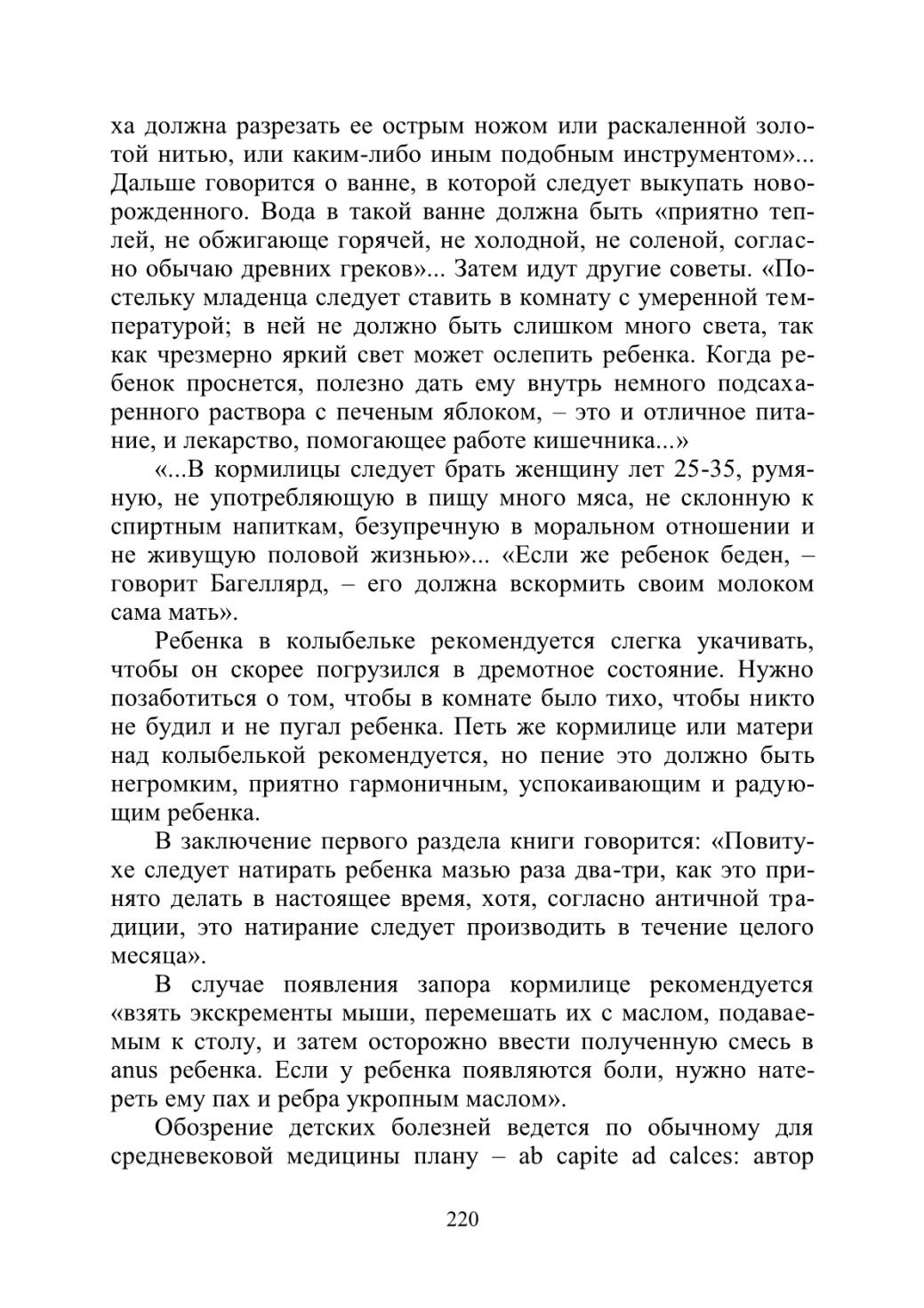 ха должна разрезать ее острым ножом или раскаленной золотой нитью, или каким-либо иным подобным инструментом»... Дальше говорится о ванне, в которой следует выкупать новорожденного. Вода в такой ванне должна быть «приятно теплей, не обжигающе горячей, не холодной, не соленой, согласно обычаю древних греков»... Затем идут другие советы. «Постельку младенца следует ставить в комнату с умеренной температурой; в ней не должно быть слишком много света, так как чрезмерно яркий свет может ослепить ребенка. Когда ребенок проснется, полезно дать ему внутрь немного подсахаренного раствора с печеным яблоком, – это и отличное питание, и лекарство, помогающее работе кишечника...»

«...В кормилицы следует брать женщину лет 25-35, румяную, не употребляющую в пищу много мяса, не склонную к спиртным напиткам, безупречную в моральном отношении и не живущую половой жизнью»... «Если же ребенок беден, – говорит Багеллярд, – его должна вскормить своим молоком сама мать».

Ребенка в колыбельке рекомендуется слегка укачивать, чтобы он скорее погрузился в дремотное состояние. Нужно позаботиться о том, чтобы в комнате было тихо, чтобы никто не будил и не пугал ребенка. Петь же кормилице или матери над колыбелькой рекомендуется, но пение это должно быть негромким, приятно гармоничным, успокаивающим и радующим ребенка.

В заключение первого раздела книги говорится: «Повитухе следует натирать ребенка мазью раза два-три, как это принято делать в настоящее время, хотя, согласно античной традиции, это натирание следует производить в течение целого месяца».

В случае появления запора кормилице рекомендуется «взять экскременты мыши, перемешать их с маслом, подаваемым к столу, и затем осторожно ввести полученную смесь в anus ребенка. Если у ребенка появляются боли, нужно натереть ему пах и ребра укропным маслом».

Обозрение детских болезней ведется по обычному для средневековой медицины плану – ab capite ad calces: автор

220